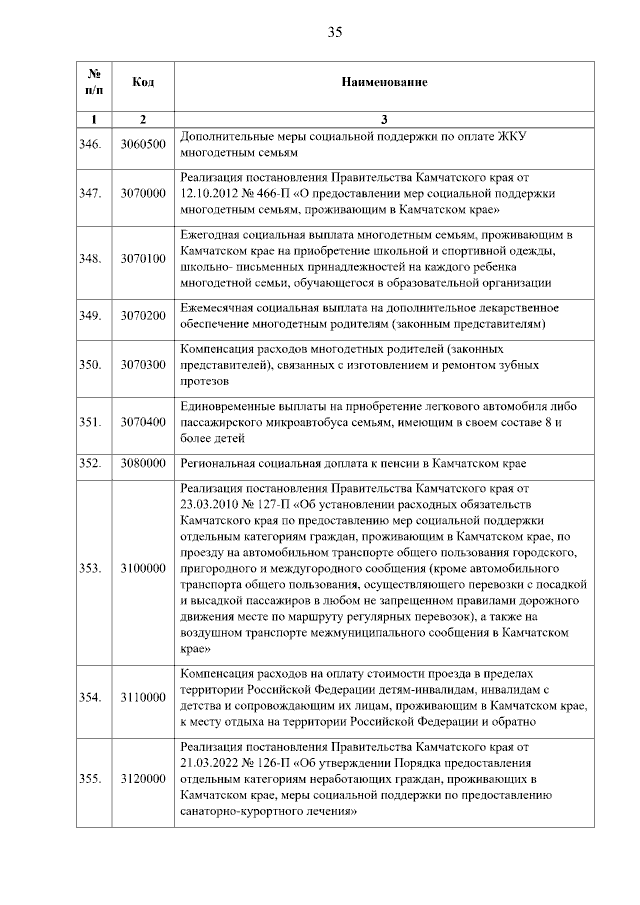 35

| № п/п | Код | Наименование |
|---|---|---|
| 1 | 2 | 3 |
| 346. | 3060500 | Дополнительные меры социальной поддержки по оплате ЖКУ многодетным семьям |
| 347. | 3070000 | Реализация постановления Правительства Камчатского края от 12.10.2012 № 466-П «О предоставлении мер социальной поддержки многодетным семьям, проживающим в Камчатском крае» |
| 348. | 3070100 | Ежегодная социальная выплата многодетным семьям, проживающим в Камчатском крае на приобретение школьной и спортивной одежды, школьно- письменных принадлежностей на каждого ребенка многодетной семьи, обучающегося в образовательной организации |
| 349. | 3070200 | Ежемесячная социальная выплата на дополнительное лекарственное обеспечение многодетным родителям (законным представителям) |
| 350. | 3070300 | Компенсация расходов многодетных родителей (законных представителей), связанных с изготовлением и ремонтом зубных протезов |
| 351. | 3070400 | Единовременные выплаты на приобретение легкового автомобиля либо пассажирского микроавтобуса семьям, имеющим в своем составе 8 и более детей |
| 352. | 3080000 | Региональная социальная доплата к пенсии в Камчатском крае |
| 353. | 3100000 | Реализация постановления Правительства Камчатского края от 23.03.2010 № 127-П «Об установлении расходных обязательств Камчатского края по предоставлению мер социальной поддержки отдельным категориям граждан, проживающим в Камчатском крае, по проезду на автомобильном транспорте общего пользования городского, пригородного и междугородного сообщения (кроме автомобильного транспорта общего пользования, осуществляющего перевозки с посадкой и высадкой пассажиров в любом не запрещенном правилами дорожного движения месте по маршруту регулярных перевозок), а также на воздушном транспорте межмуниципального сообщения в Камчатском крае» |
| 354. | 3110000 | Компенсация расходов на оплату стоимости проезда в пределах территории Российской Федерации детям-инвалидам, инвалидам с детства и сопровождающим их лицам, проживающим в Камчатском крае, к месту отдыха на территории Российской Федерации и обратно |
| 355. | 3120000 | Реализация постановления Правительства Камчатского края от 21.03.2022 № 126-П «Об утверждении Порядка предоставления отдельным категориям неработающих граждан, проживающих в Камчатском крае, меры социальной поддержки по предоставлению санаторно-курортного лечения» |